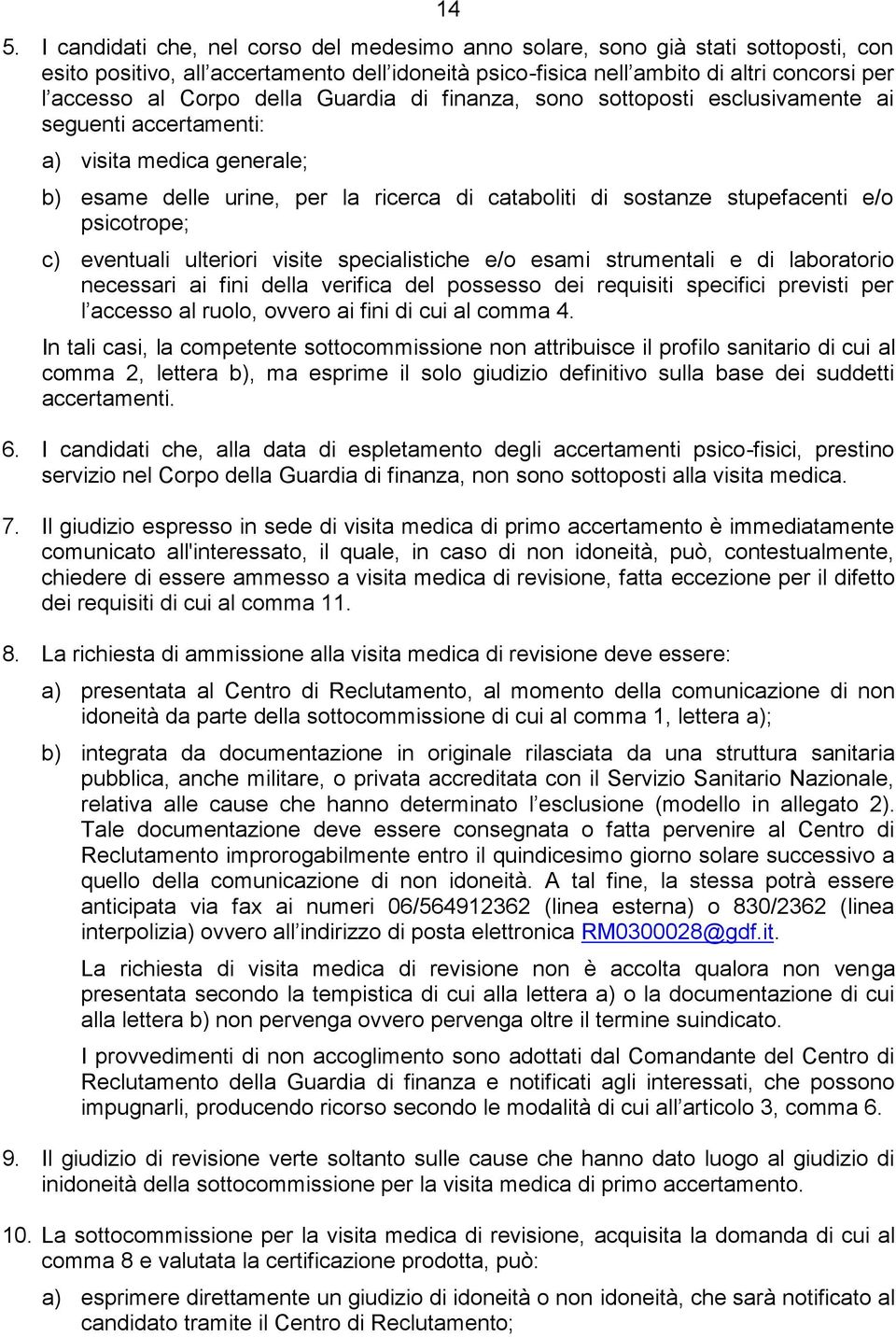 14

5. I candidati che, nel corso del medesimo anno solare, sono già stati sottoposti, con esito positivo, all'accertamento dell'idoneità psico-fisica nell'ambito di altri concorsi per l'accesso al Corpo della Guardia di finanza, sono sottoposti esclusivamente ai seguenti accertamenti:

a) visita medica generale;

b) esame delle urine, per la ricerca di cataboliti di sostanze stupefacenti e/o psicotrope;

c) eventuali ulteriori visite specialistiche e/o esami strumentali e di laboratorio necessari ai fini della verifica del possesso dei requisiti specifici previsti per l'accesso al ruolo, ovvero ai fini di cui al comma 4.

In tali casi, la competente sottocommissione non attribuisce il profilo sanitario di cui al comma 2, lettera b), ma esprime il solo giudizio definitivo sulla base dei suddetti accertamenti.

6. I candidati che, alla data di espletamento degli accertamenti psico-fisici, prestino servizio nel Corpo della Guardia di finanza, non sono sottoposti alla visita medica.

7. Il giudizio espresso in sede di visita medica di primo accertamento è immediatamente comunicato all'interessato, il quale, in caso di non idoneità, può, contestualmente, chiedere di essere ammesso a visita medica di revisione, fatta eccezione per il difetto dei requisiti di cui al comma 11.

8. La richiesta di ammissione alla visita medica di revisione deve essere:

a) presentata al Centro di Reclutamento, al momento della comunicazione di non idoneità da parte della sottocommissione di cui al comma 1, lettera a);

b) integrata da documentazione in originale rilasciata da una struttura sanitaria pubblica, anche militare, o privata accreditata con il Servizio Sanitario Nazionale, relativa alle cause che hanno determinato l'esclusione (modello in allegato 2). Tale documentazione deve essere consegnata o fatta pervenire al Centro di Reclutamento improrogabilmente entro il quindicesimo giorno solare successivo a quello della comunicazione di non idoneità. A tal fine, la stessa potrà essere anticipata via fax ai numeri 06/564912362 (linea esterna) o 830/2362 (linea interpolizia) ovvero all'indirizzo di posta elettronica RM0300028@gdf.it.

La richiesta di visita medica di revisione non è accolta qualora non venga presentata secondo la tempistica di cui alla lettera a) o la documentazione di cui alla lettera b) non pervenga ovvero pervenga oltre il termine suindicato.

I provvedimenti di non accoglimento sono adottati dal Comandante del Centro di Reclutamento della Guardia di finanza e notificati agli interessati, che possono impugnarli, producendo ricorso secondo le modalità di cui all'articolo 3, comma 6.

9. Il giudizio di revisione verte soltanto sulle cause che hanno dato luogo al giudizio di inidoneità della sottocommissione per la visita medica di primo accertamento.

10. La sottocommissione per la visita medica di revisione, acquisita la domanda di cui al comma 8 e valutata la certificazione prodotta, può:

a) esprimere direttamente un giudizio di idoneità o non idoneità, che sarà notificato al candidato tramite il Centro di Reclutamento;